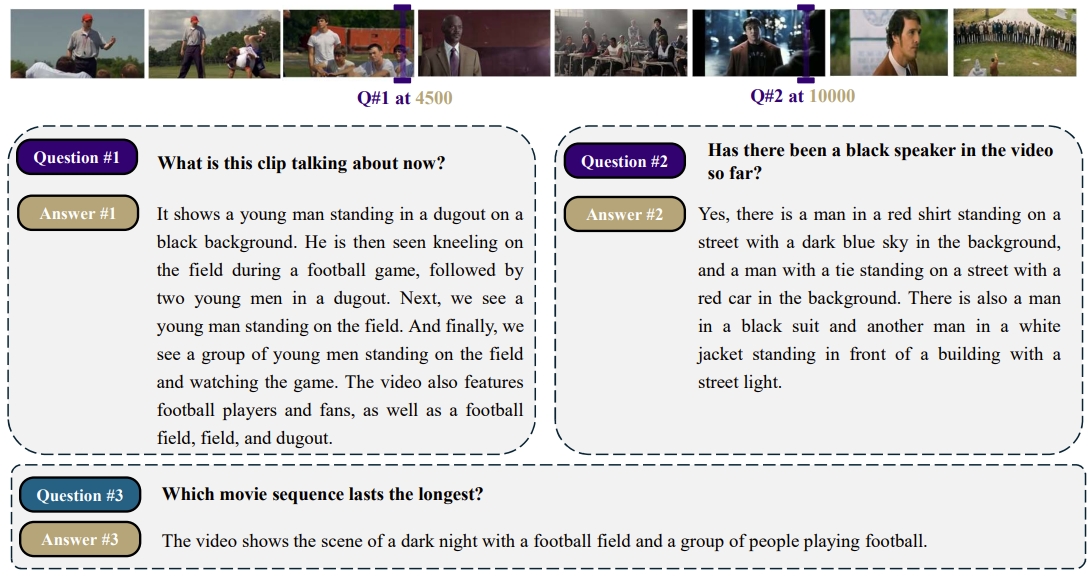 Q#1 at 4500

Q#2 at 10000

Question #1

What is this clip talking about now?

Answer #1

It shows a young man standing in a dugout on a black background. He is then seen kneeling on the field during a football game, followed by two young men in a dugout. Next, we see a young man standing on the field. And finally, we see a group of young men standing on the field and watching the game. The video also features football players and fans, as well as a football field, field, and dugout.

Question #2

Has there been a black speaker in the video so far?

Answer #2

Yes, there is a man in a red shirt standing on a street with a dark blue sky in the background, and a man with a tie standing on a street with a red car in the background. There is also a man in a black suit and another man in a white jacket standing in front of a building with a street light.

Question #3

Which movie sequence lasts the longest?

Answer #3

The video shows the scene of a dark night with a football field and a group of people playing football.